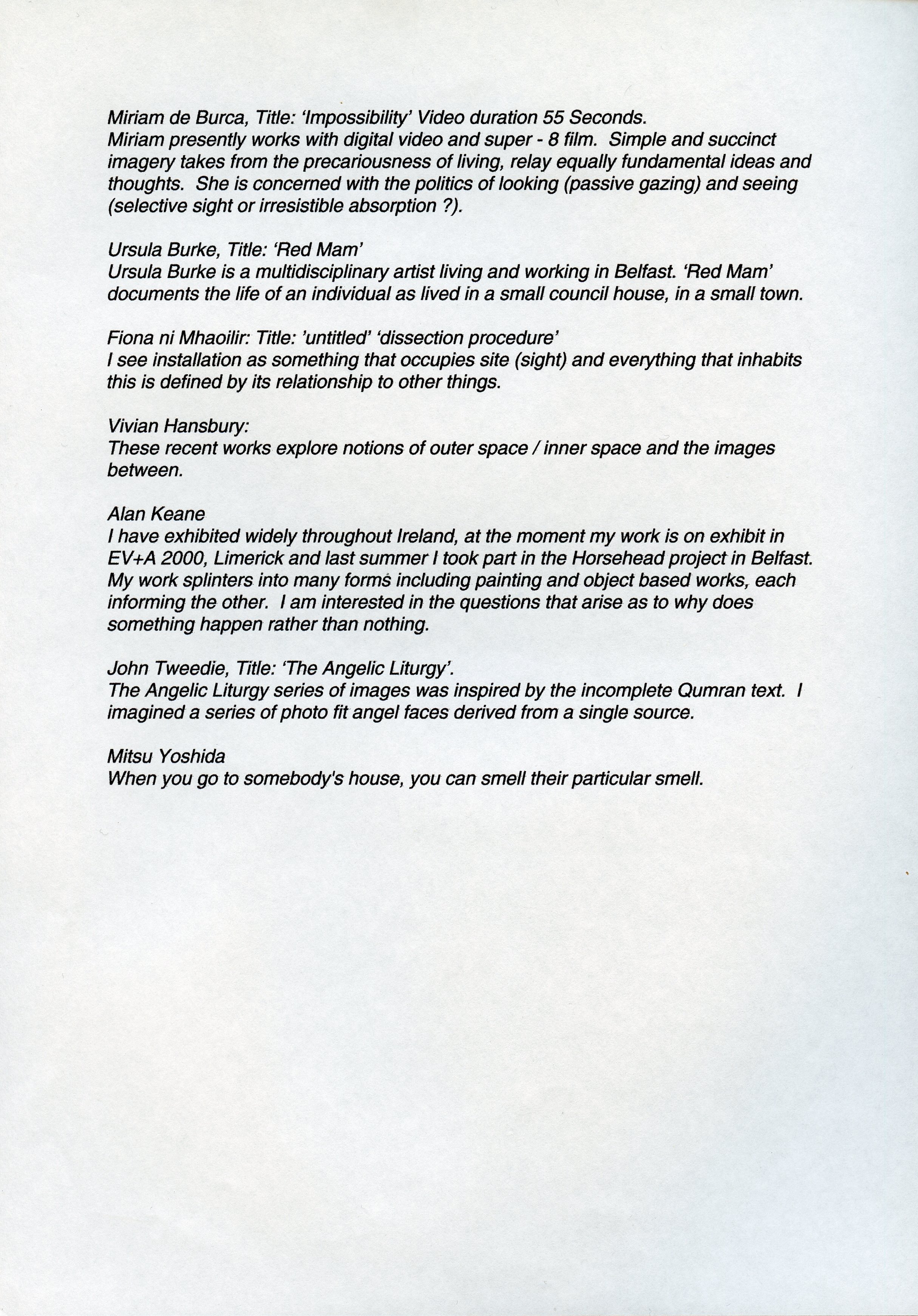 Miriam de Burca, Title: 'Impossibility' Video duration 55 Seconds.
Miriam presently works with digital video and super - 8 film. Simple and succinct imagery takes from the precariousness of living, relay equally fundamental ideas and thoughts. She is concerned with the politics of looking (passive gazing) and seeing (selective sight or irresistible absorption ?).

Ursula Burke, Title: 'Red Mam'
Ursula Burke is a multidisciplinary artist living and working in Belfast. 'Red Mam' documents the life of an individual as lived in a small council house, in a small town.

Fiona ni Mhaoilir: Title: 'untitled' 'dissection procedure'
I see installation as something that occupies site (sight) and everything that inhabits this is defined by its relationship to other things.

Vivian Hansbury:
These recent works explore notions of outer space / inner space and the images between.

Alan Keane
I have exhibited widely throughout Ireland, at the moment my work is on exhibit in EV+A 2000, Limerick and last summer I took part in the Horsehead project in Belfast. My work splinters into many forms including painting and object based works, each informing the other. I am interested in the questions that arise as to why does something happen rather than nothing.

John Tweedie, Title: 'The Angelic Liturgy'.
The Angelic Liturgy series of images was inspired by the incomplete Qumran text. I imagined a series of photo fit angel faces derived from a single source.

Mitsu Yoshida
When you go to somebody's house, you can smell their particular smell.